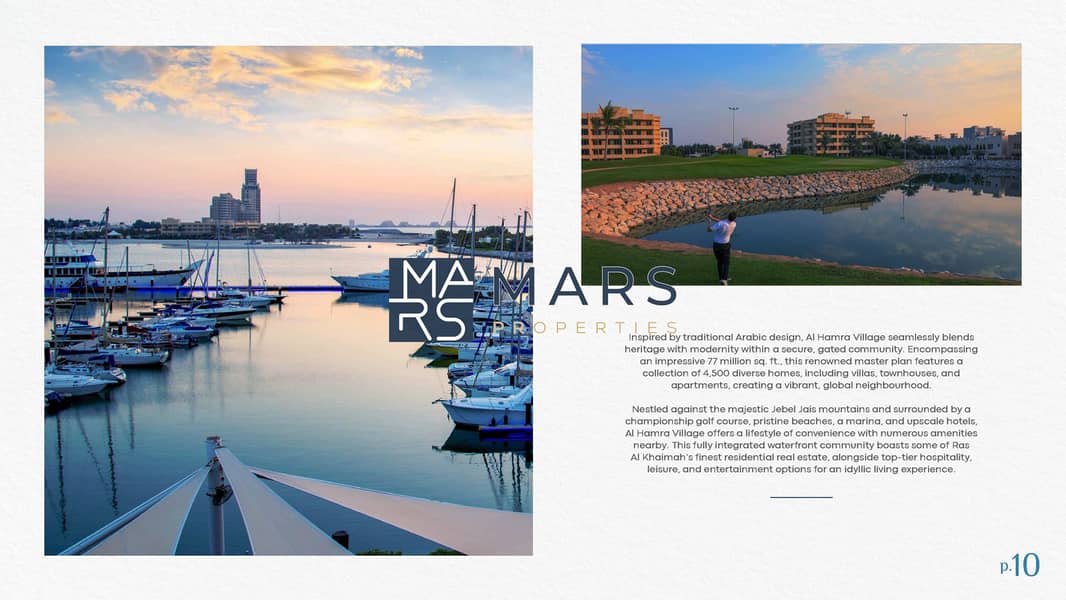 MA
RS MARS
PROPERTIES

Inspired by traditional Arabic design, Al Hamra Village seamlessly blends heritage with modernity within a secure, gated community. Encompassing an impressive 77 million sq. ft., this renowned master plan features a collection of 4,500 diverse homes, including villas, townhouses, and apartments, creating a vibrant, global neighbourhood.

Nestled against the majestic Jebel Jais mountains and surrounded by a championship golf course, pristine beaches, a marina, and upscale hotels, Al Hamra Village offers a lifestyle of convenience with numerous amenities nearby. This fully integrated waterfront community boasts some of Ras Al Khaimah's finest residential real estate, alongside top-tier hospitality, leisure, and entertainment options for an idyllic living experience.

p.10